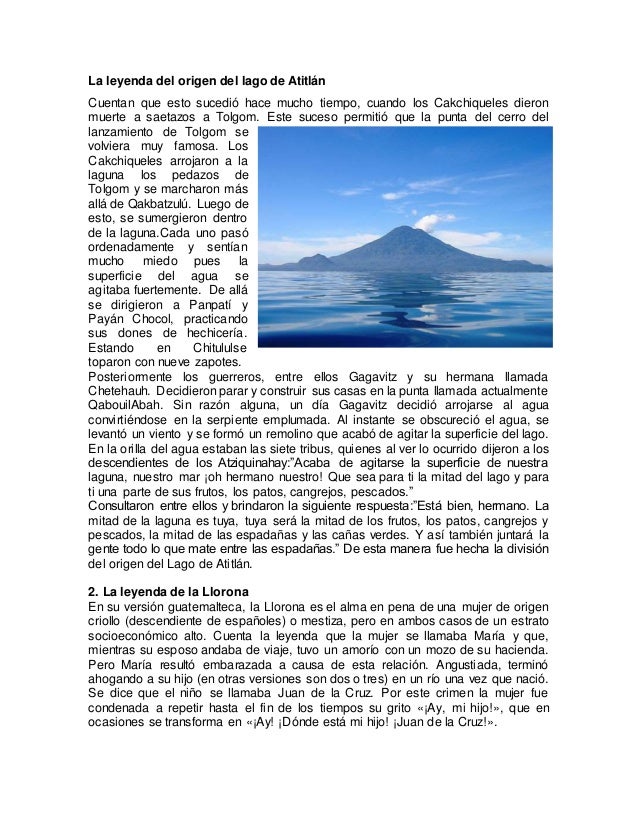 **La leyenda del origen del lago de Atitlán**

Cuentan que esto sucedió hace mucho tiempo, cuando los Cakchiqueles dieron muerte a saetazos a Tolgom. Este suceso permitió que la punta del cerro del lanzamiento de Tolgom se volviera muy famosa. Los Cakchiqueles arrojaron a la laguna los pedazos de Tolgom y se marcharon más allá de Qakbatzulú. Luego de esto, se sumergieron dentro de la laguna.Cada uno pasó ordenadamente y sentían mucho miedo pues la superficie del agua se agitaba fuertemente. De allá se dirigieron a Panpatí y Payán Chocol, practicando sus dones de hechicería. Estando en Chitululse toparon con nueve zapotes.
Posteriormente los guerreros, entre ellos Gagavitz y su hermana llamada Chetehauh. Decidieron parar y construir sus casas en la punta llamada actualmente QabouilAbah. Sin razón alguna, un día Gagavitz decidió arrojarse al agua convirtiéndose en la serpiente emplumada. Al instante se obscureció el agua, se levantó un viento y se formó un remolino que acabó de agitar la superficie del lago. En la orilla del agua estaban las siete tribus, quienes al ver lo ocurrido dijeron a los descendientes de los Atziquinahay:"Acaba de agitarse la superficie de nuestra laguna, nuestro mar ¡oh hermano nuestro! Que sea para ti la mitad del lago y para ti una parte de sus frutos, los patos, cangrejos, pescados."
Consultaron entre ellos y brindaron la siguiente respuesta:"Está bien, hermano. La mitad de la laguna es tuya, tuya será la mitad de los frutos, los patos, cangrejos y pescados, la mitad de las espadañas y las cañas verdes. Y así también juntará la gente todo lo que mate entre las espadañas." De esta manera fue hecha la división del origen del Lago de Atitlán.

**2. La leyenda de la Llorona**
En su versión guatemalteca, la Llorona es el alma en pena de una mujer de origen criollo (descendiente de españoles) o mestiza, pero en ambos casos de un estrato socioeconómico alto. Cuenta la leyenda que la mujer se llamaba María y que, mientras su esposo andaba de viaje, tuvo un amorío con un mozo de su hacienda. Pero María resultó embarazada a causa de esta relación. Angustiada, terminó ahogando a su hijo (en otras versiones son dos o tres) en un río una vez que nació. Se dice que el niño se llamaba Juan de la Cruz. Por este crimen la mujer fue condenada a repetir hasta el fin de los tiempos su grito «¡Ay, mi hijo!», que en ocasiones se transforma en «¡Ay! ¡Dónde está mi hijo! ¡Juan de la Cruz!».